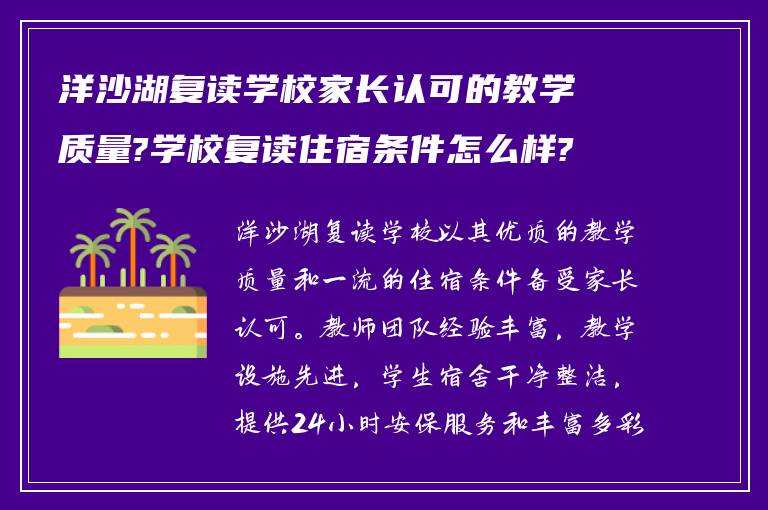 洋沙湖复读学校家长认可的教学质量?学校复读住宿条件怎么样?

洋沙湖复读学校以其优质的教学质量和一流的住宿条件备受家长认可。教师团队经验丰富，教学设施先进，学生宿舍干净整洁，提供24小时安保服务和丰富多彩